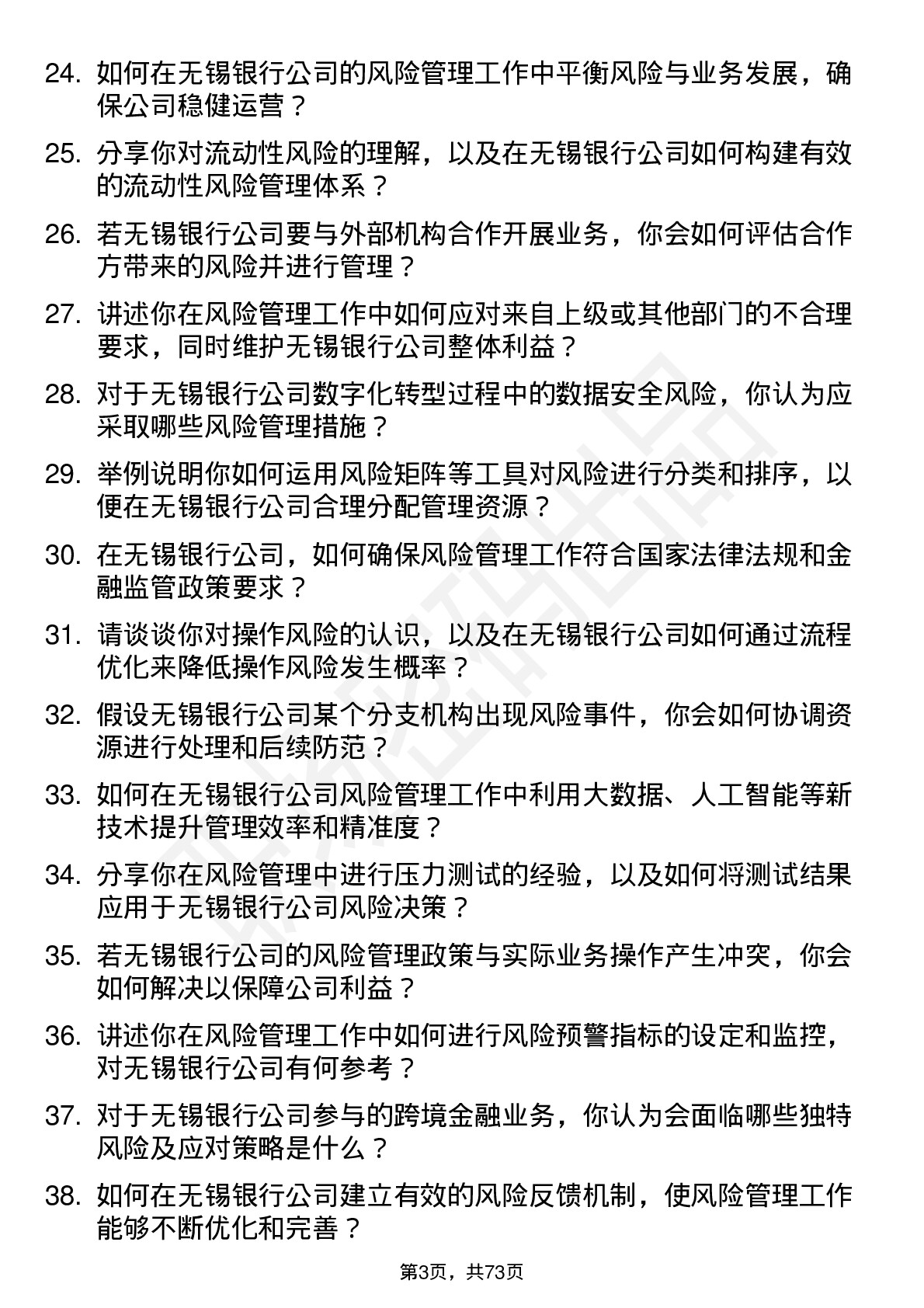 24. 如何在无锡银行公司的风险管理工作中平衡风险与业务发展，确保公司稳健运营？

25. 分享你对流动性风险的理解，以及在无锡银行公司如何构建有效的流动性风险管理体系？

26. 若无锡银行公司要与外部机构合作开展业务，你会如何评估合作方带来的风险并进行管理？

27. 讲述你在风险管理工作中如何应对来自上级或其他部门的不合理要求，同时维护无锡银行公司整体利益？

28. 对于无锡银行公司数字化转型过程中的数据安全风险，你认为应采取哪些风险管理措施？

29. 举例说明你如何运用风险矩阵等工具对风险进行分类和排序，以便在无锡银行公司合理分配管理资源？

30. 在无锡银行公司，如何确保风险管理工作符合国家法律法规和金融监管政策要求？

31. 请谈谈你对操作风险的认识，以及在无锡银行公司如何通过流程优化来降低操作风险发生概率？

32. 假设无锡银行公司某个分支机构出现风险事件，你会如何协调资源进行处理和后续防范？

33. 如何在无锡银行公司风险管理工作中利用大数据、人工智能等新技术提升管理效率和精准度？

34. 分享你在风险管理中进行压力测试的经验，以及如何将测试结果应用于无锡银行公司风险决策？

35. 若无锡银行公司的风险管理政策与实际业务操作产生冲突，你会如何解决以保障公司利益？

36. 讲述你在风险管理工作中如何进行风险预警指标的设定和监控，对无锡银行公司有何参考？

37. 对于无锡银行公司参与的跨境金融业务，你认为会面临哪些独特风险及应对策略是什么？

38. 如何在无锡银行公司建立有效的风险反馈机制，使风险管理工作能够不断优化和完善？

第3页，共73页